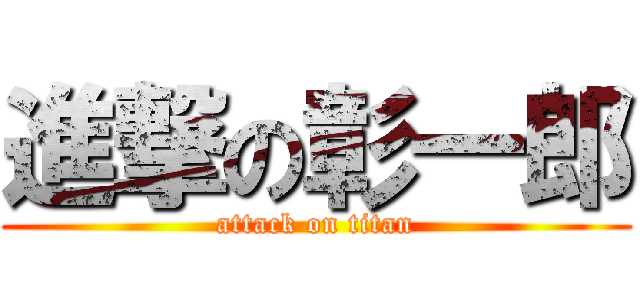 進撃の彰一郎
attack on titan